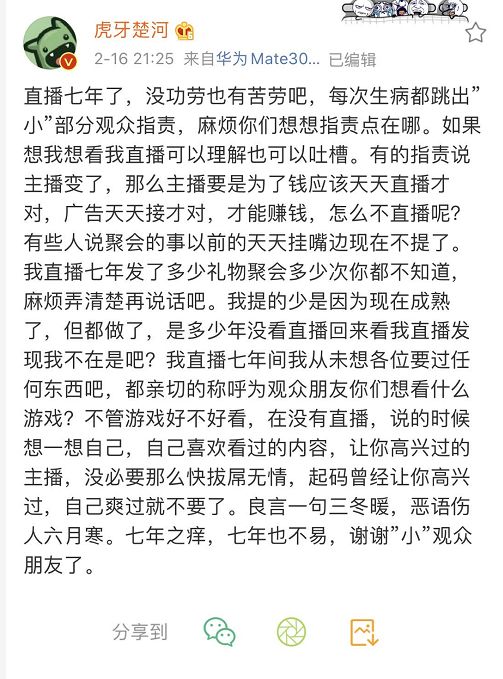 虎牙楚河

2-16 21:25 来自华为Mate30... 已编辑

直播七年了，没功劳也有苦劳吧，每次生病都跳出”小”部分观众指责，麻烦你们想想指责点在哪。如果想我想看我直播可以理解也可以吐槽。有的指责说主播变了，那么主播要是为了钱应该天天直播才对，广告天天接才对，才能赚钱，怎么不直播呢？有些人说聚会的事以前的天天挂嘴边现在不提了。我直播七年发了多少礼物聚会多少次你都不知道，麻烦弄清楚再说话吧。我提的少是因为现在成熟了，但都做了，是多少年没看直播回来看我直播发现我不在是吧？我直播七年间我从未想各位要过任何东西吧，都亲切的称呼为观众朋友你们想看什么游戏？不管游戏好不好看，在没有直播，说的时候想一想自己，自己喜欢看过的内容，让你高兴过的主播，没必要那么快拔屌无情，起码曾经让你高兴过，自己爽过就不要了。良言一句三冬暖，恶语伤人六月寒。七年之痒，七年也不易，谢谢”小”观众朋友了。

分享到